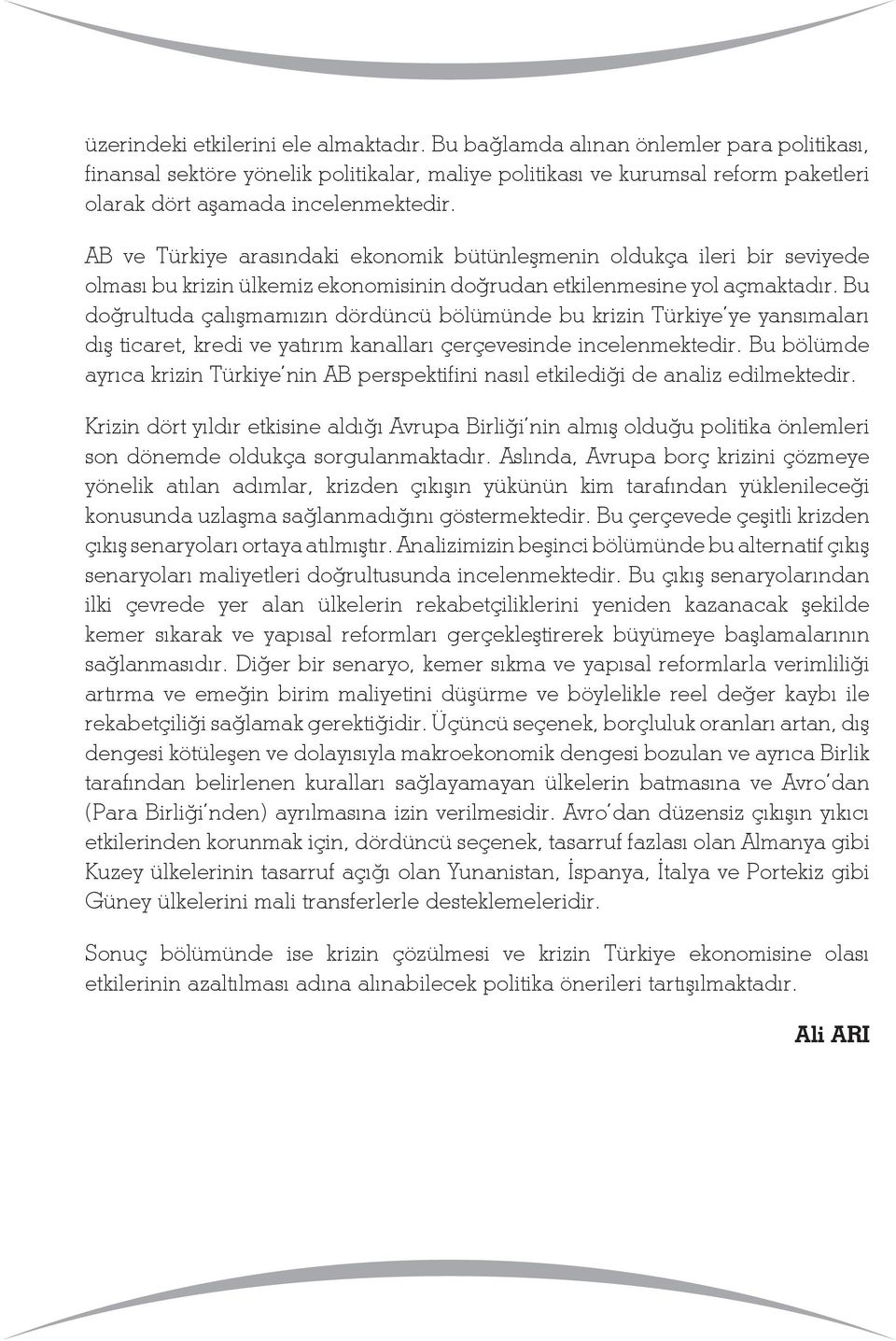 üzerindeki etkilerini ele almaktadır. Bu bağlamda alınan önlemler para politikası, finansal sektöre yönelik politikalar, maliye politikası ve kurumsal reform paketleri olarak dört aşamada incelenmektedir.

AB ve Türkiye arasındaki ekonomik bütünleşmenin oldukça ileri bir seviyede olması bu krizin ülkemiz ekonomisinin doğrudan etkilenmesine yol açmaktadır. Bu doğrultuda çalışmamızın dördüncü bölümünde bu krizin Türkiye'ye yansımaları dış ticaret, kredi ve yatırım kanalları çerçevesinde incelenmektedir. Bu bölümde ayrıca krizin Türkiye'nin AB perspektifini nasıl etkilediği de analiz edilmektedir.

Krizin dört yıldır etkisine aldığı Avrupa Birliği'nin almış olduğu politika önlemleri son dönemde oldukça sorgulanmaktadır. Aslında, Avrupa borç krizini çözmeye yönelik atılan adımlar, krizden çıkışın yükünün kim tarafından yüklenileceği konusunda uzlaşma sağlanmadığını göstermektedir. Bu çerçevede çeşitli krizden çıkış senaryoları ortaya atılmıştır. Analizimizin beşinci bölümünde bu alternatif çıkış senaryoları maliyetleri doğrultusunda incelenmektedir. Bu çıkış senaryolarından ilki çevrede yer alan ülkelerin rekabetçiliklerini yeniden kazanacak şekilde kemer sıkarak ve yapısal reformları gerçekleştirerek büyümeye başlamalarının sağlanmasıdır. Diğer bir senaryo, kemer sıkma ve yapısal reformlarla verimliliği artırma ve emeğin birim maliyetini düşürme ve böylelikle reel değer kaybı ile rekabetçiliği sağlamak gerektiğidir. Üçüncü seçenek, borçluluk oranları artan, dış dengesi kötüleşen ve dolayısıyla makroekonomik dengesi bozulan ve ayrıca Birlik tarafından belirlenen kuralları sağlayamayan ülkelerin batmasına ve Avro'dan (Para Birliği'nden) ayrılmasına izin verilmesidir. Avro'dan düzensiz çıkışın yıkıcı etkilerinden korunmak için, dördüncü seçenek, tasarruf fazlası olan Almanya gibi Kuzey ülkelerinin tasarruf açığı olan Yunanistan, İspanya, İtalya ve Portekiz gibi Güney ülkelerini mali transferlerle desteklemeleridir.

Sonuç bölümünde ise krizin çözülmesi ve krizin Türkiye ekonomisine olası etkilerinin azaltılması adına alınabilecek politika önerileri tartışılmaktadır.

Ali ARI